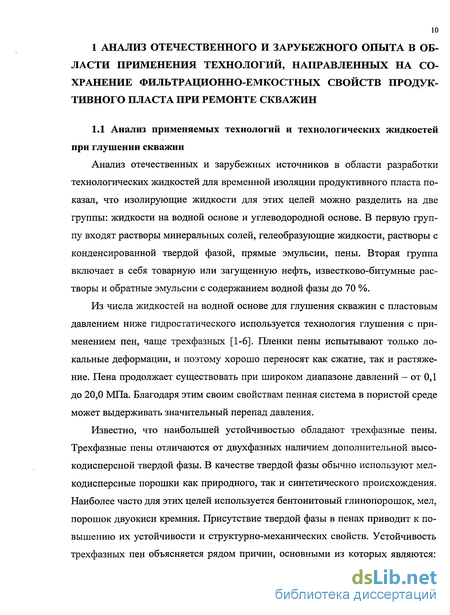 10

1 АНАЛИЗ ОТЕЧЕСТВЕННОГО И ЗАРУБЕЖНОГО ОПЫТА В ОБЛАСТИ ПРИМЕНЕНИЯ ТЕХНОЛОГИЙ, НАПРАВЛЕННЫХ НА СОХРАНЕНИЕ ФИЛЬТРАЦИОННО-ЕМКОСТНЫХ СВОЙСТВ ПРОДУКТИВНОГО ПЛАСТА ПРИ РЕМОНТЕ СКВАЖИН

1.1 Анализ применяемых технологий и технологических жидкостей при глушении скважин

Анализ отечественных и зарубежных источников в области разработки технологических жидкостей для временной изоляции продуктивного пласта показал, что изолирующие жидкости для этих целей можно разделить на две группы: жидкости на водной основе и углеводородной основе. В первую группу входят растворы минеральных солей, гелеобразующие жидкости, растворы с конденсированной твердой фазой, прямые эмульсии, пены. Вторая группа включает в себя товарную или загущенную нефть, известково-битумные растворы и обратные эмульсии с содержанием водной фазы до 70 %.

Из числа жидкостей на водной основе для глушения скважин с пластовым давлением ниже гидростатического используется технология глушения с применением пен, чаще трехфазных [1-6]. Пленки пены испытывают только локальные деформации, и поэтому хорошо переносят как сжатие, так и растяжение. Пена продолжает существовать при широком диапазоне давлений – от 0,1 до 20,0 МПа. Благодаря этим своим свойствам пенная система в пористой среде может выдерживать значительный перепад давления.

Известно, что наибольшей устойчивостью обладают трехфазные пены. Трехфазные пены отличаются от двухфазных наличием дополнительной высокодисперсной твердой фазы. В качестве твердой фазы обычно используют мелкодисперсные порошки как природного, так и синтетического происхождения. Наиболее часто для этих целей используется бентонитовый глинопорошок, мел, порошок двуокиси кремния. Присутствие твердой фазы в пенах приводит к повышению их устойчивости и структурно-механических свойств. Устойчивость трехфазных пен объясняется рядом причин, основными из которых являются:

dsLib.net
библиотека диссертаций